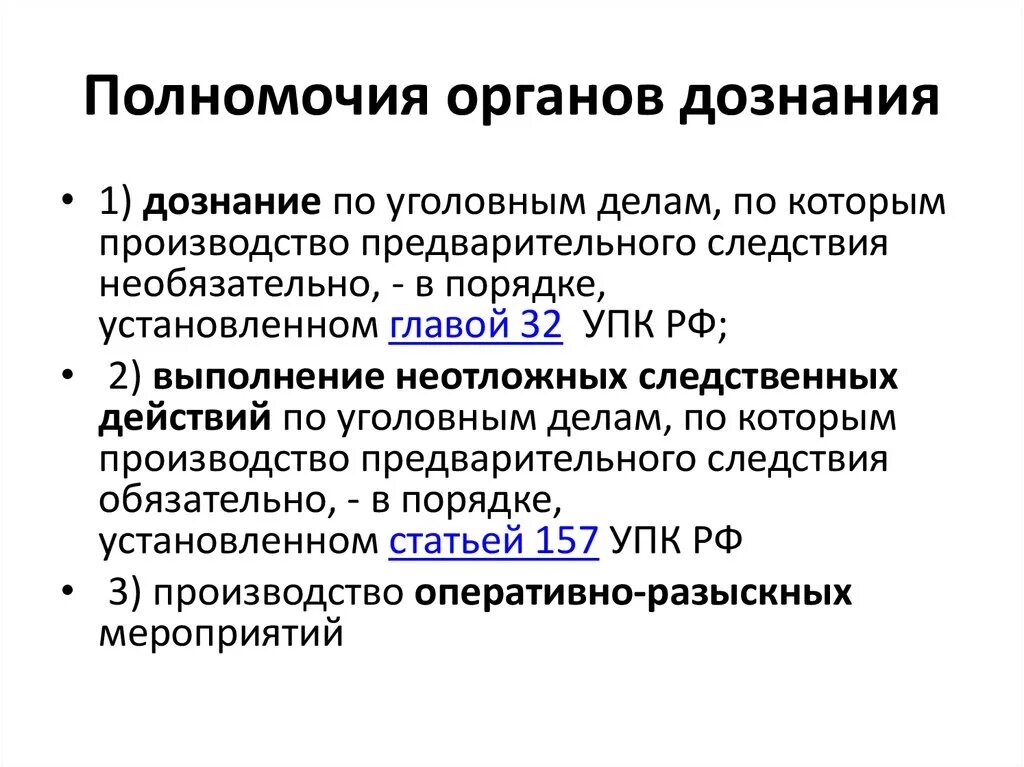 Полномочия органов дознания

• 1) дознание по уголовным делам, по которым производство предварительного следствия необязательно, - в порядке, установленном главой 32 УПК РФ;

• 2) выполнение неотложных следственных действий по уголовным делам, по которым производство предварительного следствия обязательно, - в порядке, установленном статьей 157 УПК РФ

• 3) производство оперативно-разыскных мероприятий